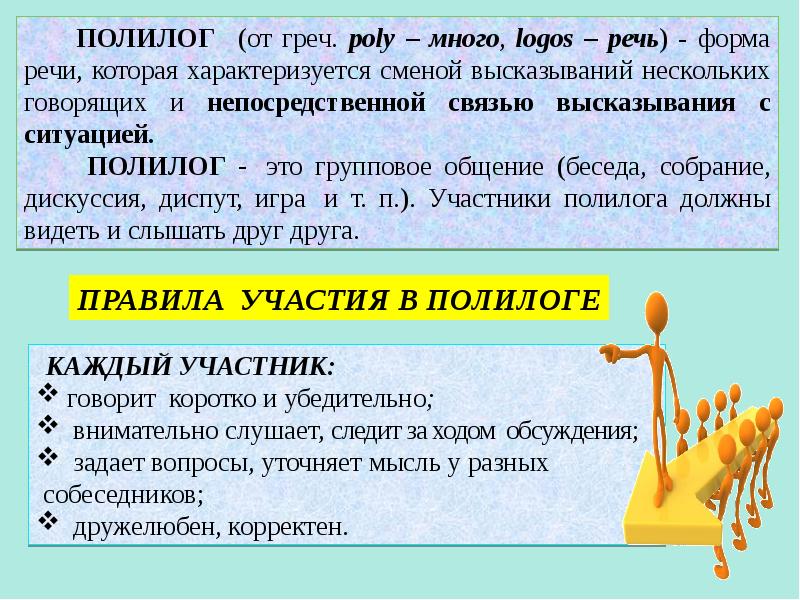 ПОЛИЛОГ (от греч. poly – много, logos – речь) - форма речи, которая характеризуется сменой высказываний нескольких говорящих и непосредственной связью высказывания с ситуацией.

ПОЛИЛОГ - это групповое общение (беседа, собрание, дискуссия, диспут, игра и т. п.). Участники полилога должны видеть и слышать друг друга.

ПРАВИЛА УЧАСТИЯ В ПОЛИЛОГЕ

КАЖДЫЙ УЧАСТНИК:
❖ говорит коротко и убедительно;
❖ внимательно слушает, следит за ходом обсуждения;
❖ задает вопросы, уточняет мысль у разных собеседников;
❖ дружелюбен, корректен.